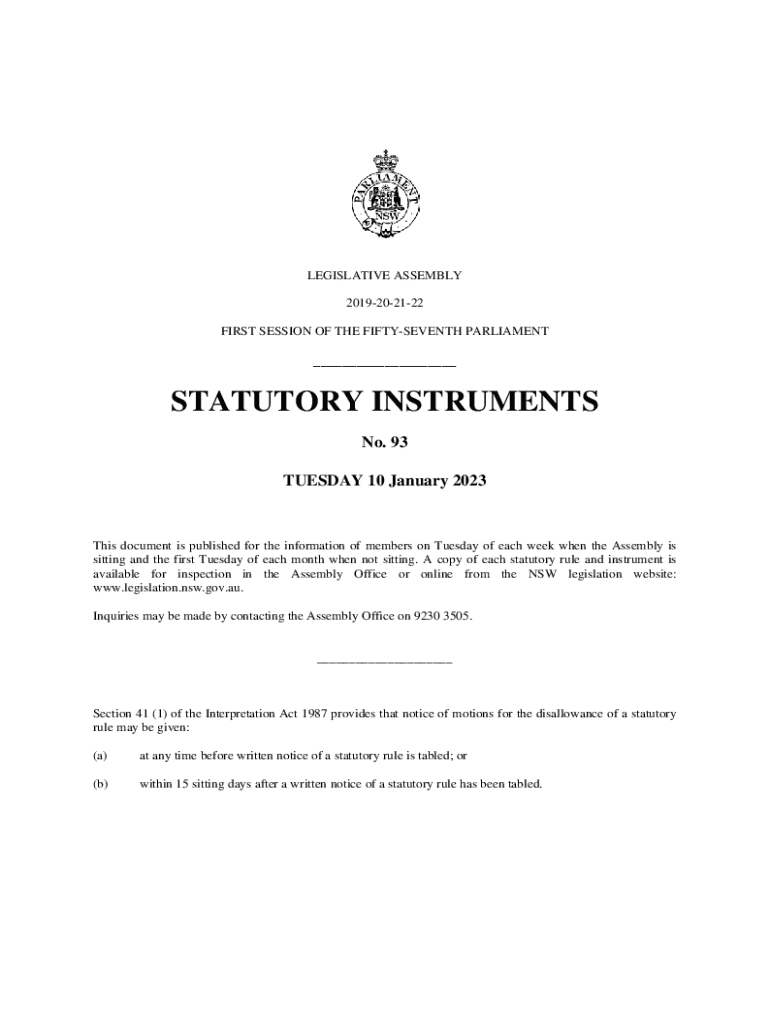 PARLIAMENT NSW

LEGISLATIVE ASSEMBLY

2019-20-21-22

FIRST SESSION OF THE FIFTY-SEVENTH PARLIAMENT

STATUTORY INSTRUMENTS

No. 93

TUESDAY 10 January 2023

This document is published for the information of members on Tuesday of each week when the Assembly is sitting and the first Tuesday of each month when not sitting. A copy of each statutory rule and instrument is available for inspection in the Assembly Office or online from the NSW legislation website: www.legislation.nsw.gov.au.

Inquiries may be made by contacting the Assembly Office on 9230 3505.

Section 41 (1) of the Interpretation Act 1987 provides that notice of motions for the disallowance of a statutory rule may be given:

(a) at any time before written notice of a statutory rule is tabled; or

(b) within 15 sitting days after a written notice of a statutory rule has been tabled.